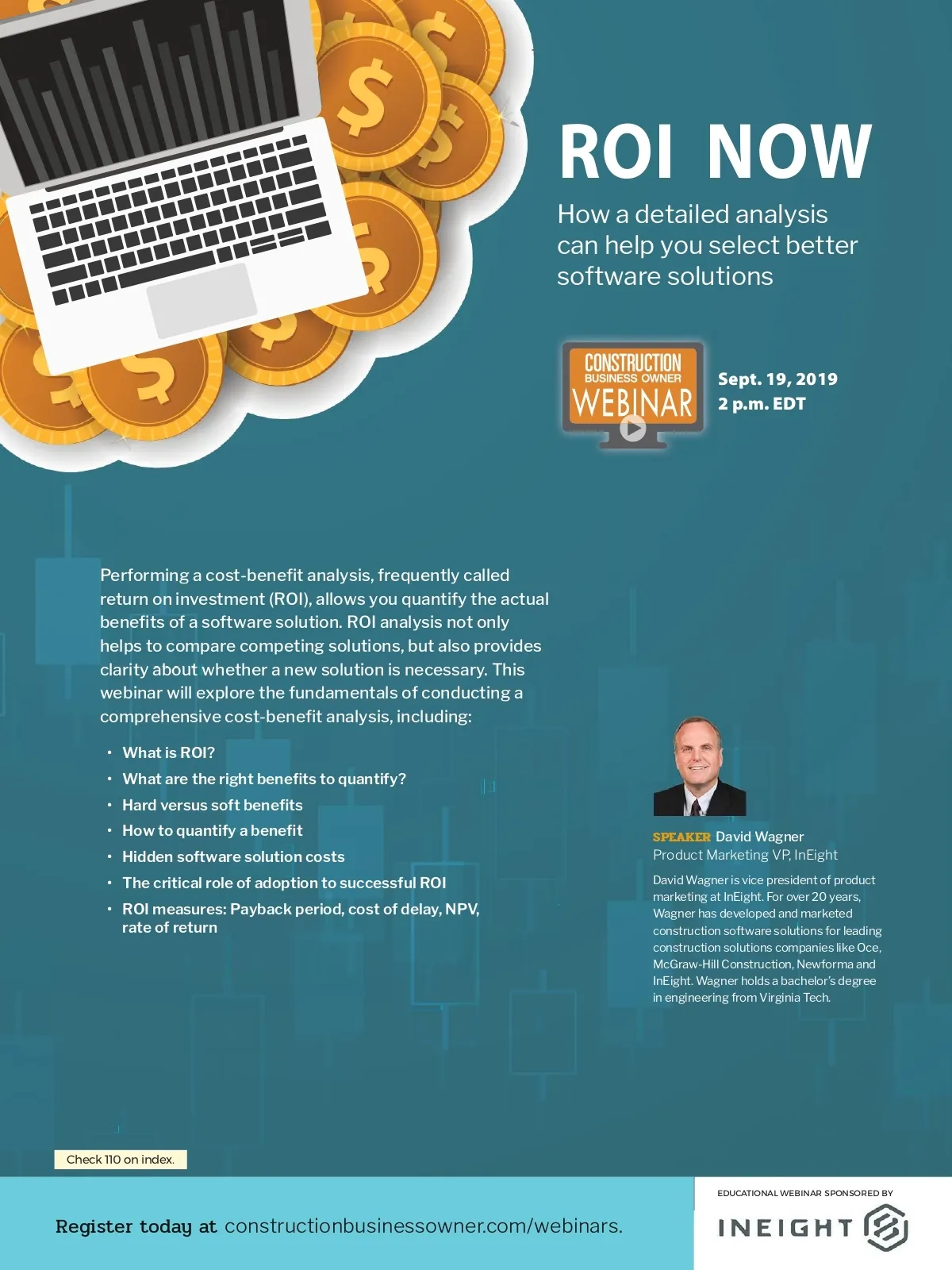 ROI NOW

How a detailed analysis can help you select better software solutions

CONSTRUCTION BUSINESS OWNER WEBINAR

Sept. 19, 2019
2 p.m. EDT

Performing a cost-benefit analysis, frequently called return on investment (ROI), allows you quantify the actual benefits of a software solution. ROI analysis not only helps to compare competing solutions, but also provides clarity about whether a new solution is necessary. This webinar will explore the fundamentals of conducting a comprehensive cost-benefit analysis, including:

• What is ROI?
• What are the right benefits to quantify?
• Hard versus soft benefits
• How to quantify a benefit
• Hidden software solution costs
• The critical role of adoption to successful ROI
• ROI measures: Payback period, cost of delay, NPV, rate of return

SPEAKER David Wagner
Product Marketing VP, InEight

David Wagner is vice president of product marketing at InEight. For over 20 years, Wagner has developed and marketed construction software solutions for leading construction solutions companies like Oce, McGraw-Hill Construction, Newforma and InEight. Wagner holds a bachelor's degree in engineering from Virginia Tech.

Check 110 on index.

Register today at constructionbusinessowner.com/webinars.

EDUCATIONAL WEBINAR SPONSORED BY
INEIGHT